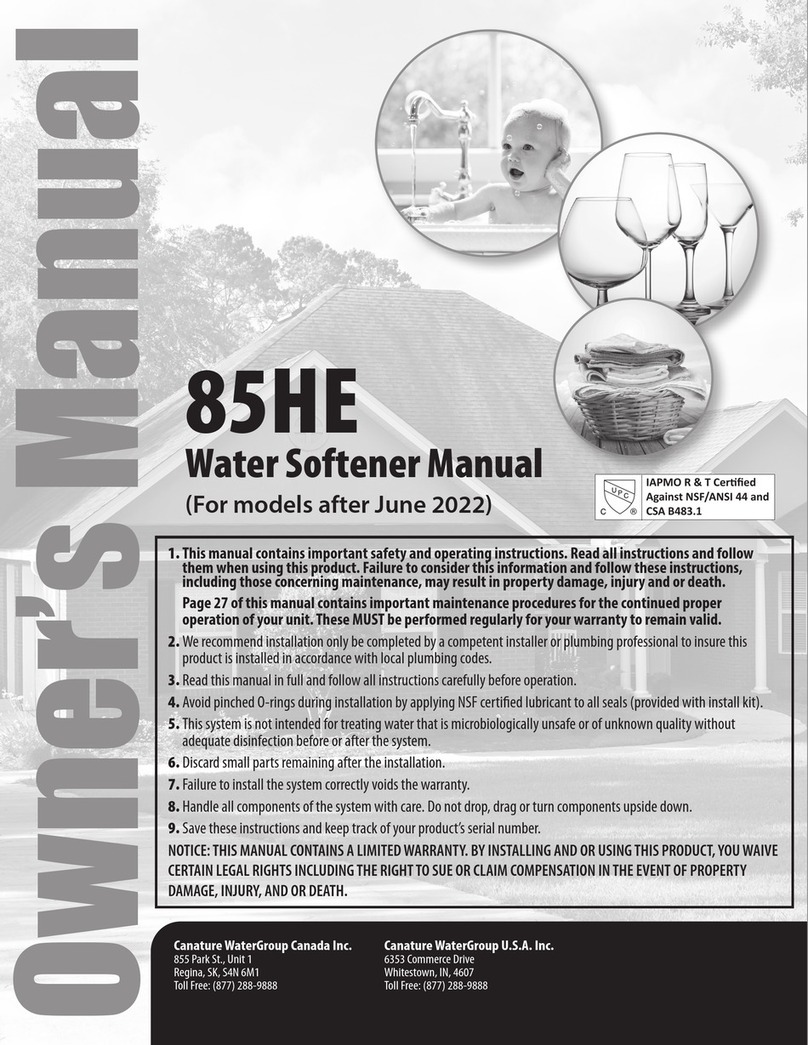 Owner's Manual

85HE

Water Softener Manual

(For models after June 2022)

UPC C ®

IAPMO R & T Certified Against NSF/ANSI 44 and CSA B483.1

1. This manual contains important safety and operating instructions. Read all instructions and follow them when using this product. Failure to consider this information and follow these instructions, including those concerning maintenance, may result in property damage, injury and or death.

Page 27 of this manual contains important maintenance procedures for the continued proper operation of your unit. These MUST be performed regularly for your warranty to remain valid.

2. We recommend installation only be completed by a competent installer or plumbing professional to insure this product is installed in accordance with local plumbing codes.

3. Read this manual in full and follow all instructions carefully before operation.

4. Avoid pinched O-rings during installation by applying NSF certified lubricant to all seals (provided with install kit).

5. This system is not intended for treating water that is microbiologically unsafe or of unknown quality without adequate disinfection before or after the system.

6. Discard small parts remaining after the installation.

7. Failure to install the system correctly voids the warranty.

8. Handle all components of the system with care. Do not drop, drag or turn components upside down.

9. Save these instructions and keep track of your product's serial number.

NOTICE: THIS MANUAL CONTAINS A LIMITED WARRANTY. BY INSTALLING AND OR USING THIS PRODUCT, YOU WAIVE CERTAIN LEGAL RIGHTS INCLUDING THE RIGHT TO SUE OR CLAIM COMPENSATION IN THE EVENT OF PROPERTY DAMAGE, INJURY, AND OR DEATH.

Canature WaterGroup Canada Inc.
855 Park St., Unit 1
Regina, SK, S4N 6M1
Toll Free: (877) 288-9888

Canature WaterGroup U.S.A. Inc.
6353 Commerce Drive
Whitestown, IN, 4607
Toll Free: (877) 288-9888